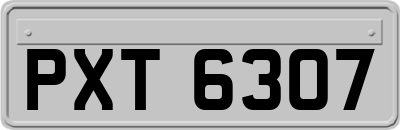 PXT 6307